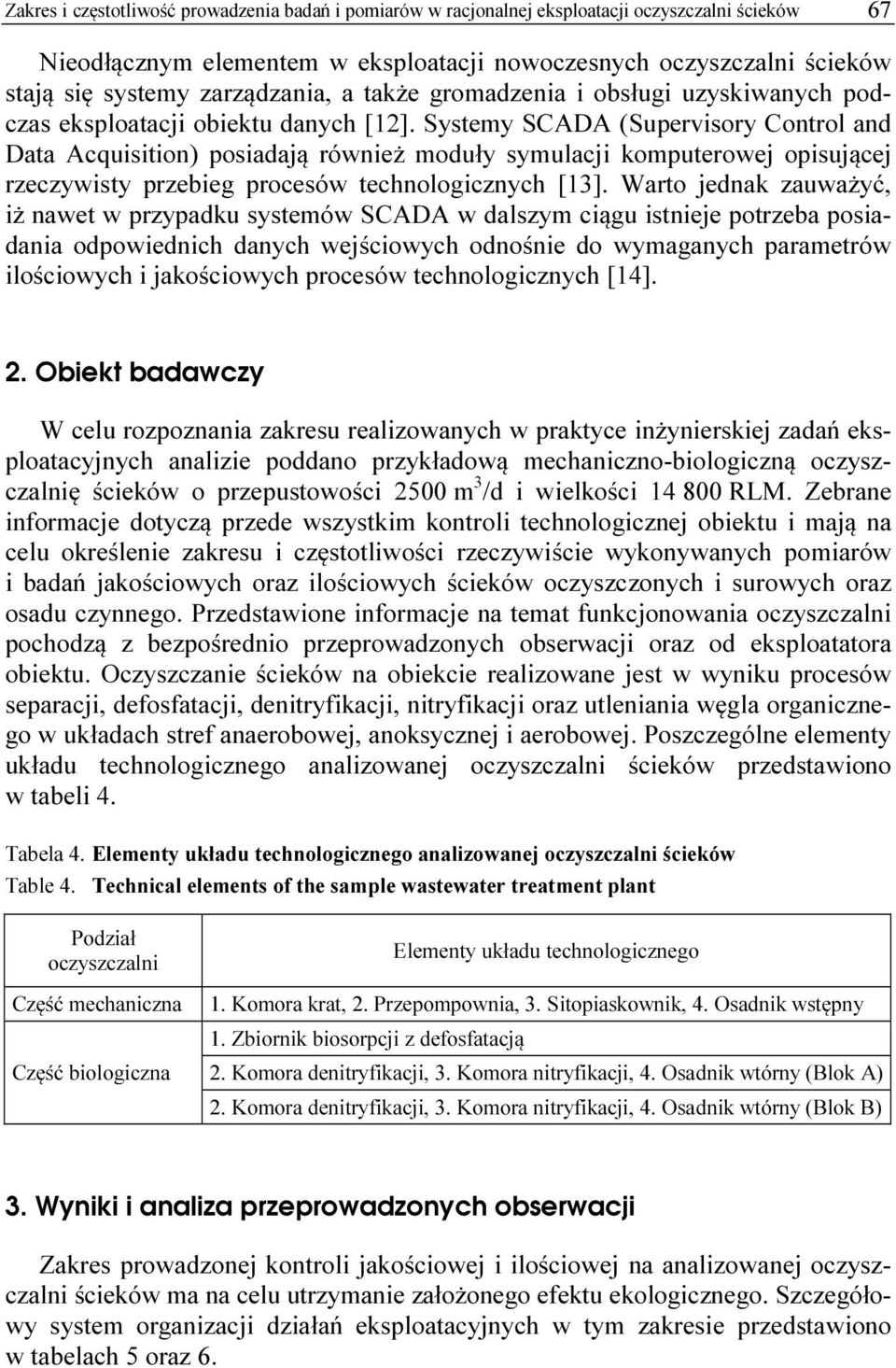 Zakres i częstotliwość prowadzenia badań i pomiarów w racjonalnej eksploatacji oczyszczalni ścieków 67

Nieodłącznym elementem w eksploatacji nowoczesnych oczyszczalni ścieków stają się systemy zarządzania, a także gromadzenia i obsługi uzyskiwanych podczas eksploatacji obiektu danych [12]. Systemy SCADA (Supervisory Control and Data Acquisition) posiadają również moduły symulacji komputerowej opisującej rzeczywisty przebieg procesów technologicznych [13]. Warto jednak zauważyć, iż nawet w przypadku systemów SCADA w dalszym ciągu istnieje potrzeba posiadania odpowiednich danych wejściowych odnośnie do wymaganych parametrów ilościowych i jakościowych procesów technologicznych [14].

2. Obiekt badawczy

W celu rozpoznania zakresu realizowanych w praktyce inżynierskiej zadań eksploatacyjnych analizie poddano przykładową mechaniczno-biologiczną oczyszczalnię ścieków o przepustowości 2500 $m^3$/d i wielkości 14 800 RLM. Zebrane informacje dotyczą przede wszystkim kontroli technologicznej obiektu i mają na celu określenie zakresu i częstotliwości rzeczywiście wykonywanych pomiarów i badań jakościowych oraz ilościowych ścieków oczyszczonych i surowych oraz osadu czynnego. Przedstawione informacje na temat funkcjonowania oczyszczalni pochodzą z bezpośrednio przeprowadzonych obserwacji oraz od eksploatatora obiektu. Oczyszczanie ścieków na obiekcie realizowane jest w wyniku procesów separacji, defosfatacji, denitryfikacji, nitryfikacji oraz utleniania węgla organicznego w układach stref anaerobowej, anoksycznej i aerobowej. Poszczególne elementy układu technologicznego analizowanej oczyszczalni ścieków przedstawiono w tabeli 4.

Tabela 4. Elementy układu technologicznego analizowanej oczyszczalni ścieków
Table 4. Technical elements of the sample wastewater treatment plant

| Podział oczyszczalni | Elementy układu technologicznego |
|---|---|
| Część mechaniczna | 1. Komora krat, 2. Przepompownia, 3. Sitopiaskownik, 4. Osadnik wstępny |
| Część biologiczna | 1. Zbiornik biosorpcji z defosfatacją |
| | 2. Komora denitryfikacji, 3. Komora nitryfikacji, 4. Osadnik wtórny (Blok A) |
| | 2. Komora denitryfikacji, 3. Komora nitryfikacji, 4. Osadnik wtórny (Blok B) |

3. Wyniki i analiza przeprowadzonych obserwacji

Zakres prowadzonej kontroli jakościowej i ilościowej na analizowanej oczyszczalni ścieków ma na celu utrzymanie założonego efektu ekologicznego. Szczegółowy system organizacji działań eksploatacyjnych w tym zakresie przedstawiono w tabelach 5 oraz 6.